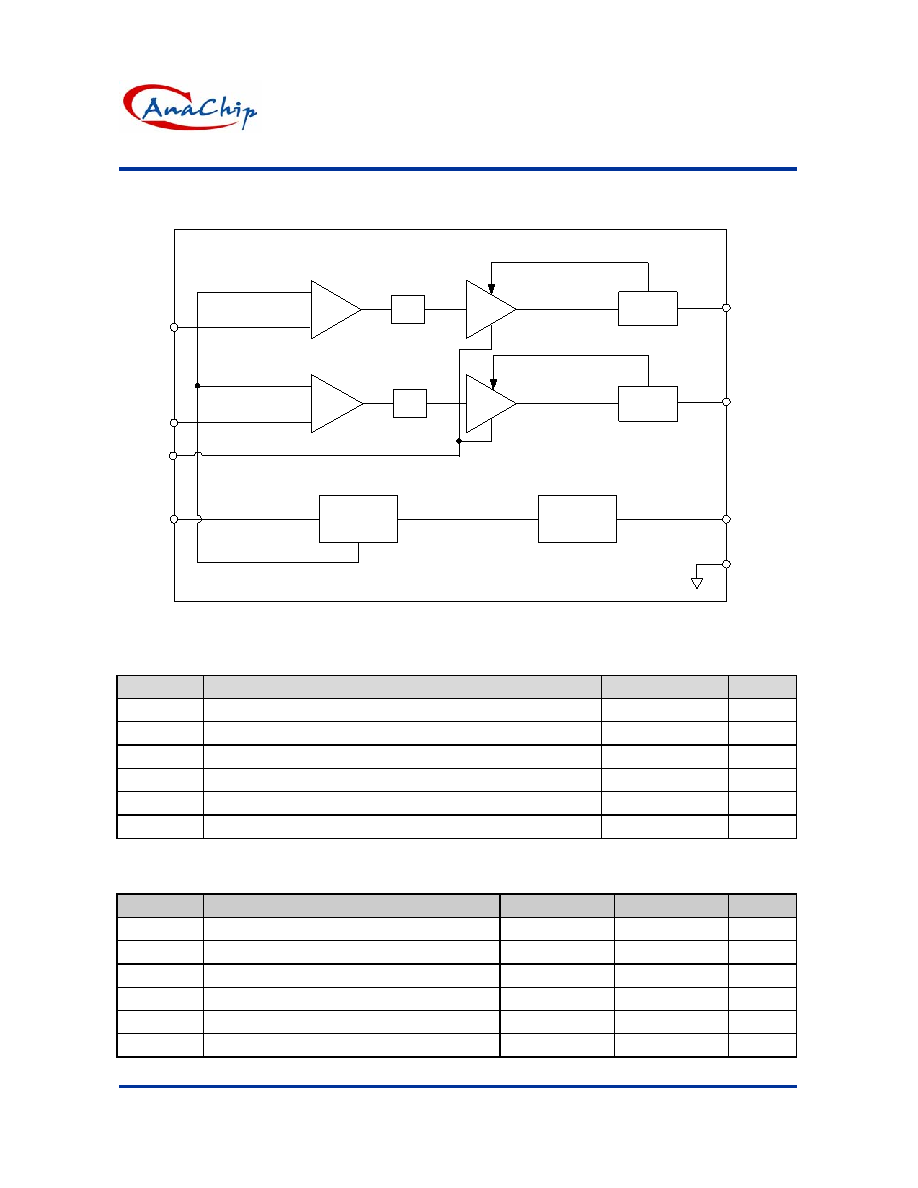 AnaChip